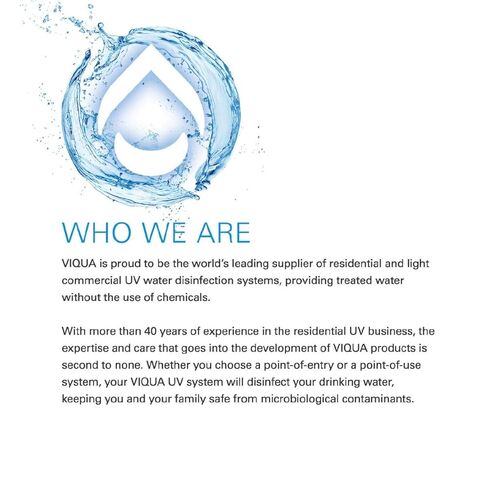 WHO WE ARE

VIQUA is proud to be the world's leading supplier of residential and light commercial UV water disinfection systems, providing treated water without the use of chemicals.

With more than 40 years of experience in the residential UV business, the expertise and care that goes into the development of VIQUA products is second to none. Whether you choose a point-of-entry or a point-of-use system, your VIQUA UV system will disinfect your drinking water, keeping you and your family safe from microbiological contaminants.